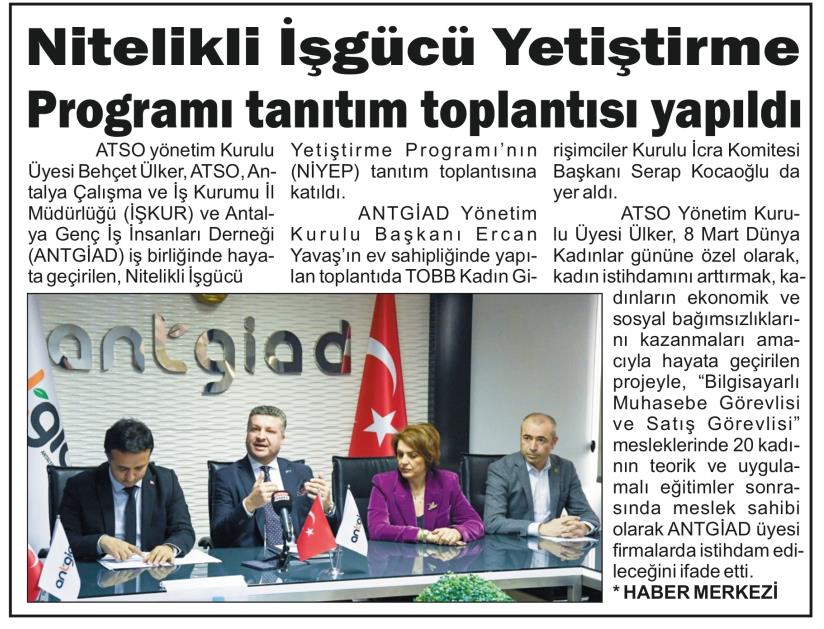 Nitelikli İşgücü Yetiştirme Programı tanıtım toplantısı yapıldı

ATSO yönetim Kurulu Üyesi Behçet Ülker, ATSO, Antalya Çalışma ve İş Kurumu İl Müdürlüğü (İŞKUR) ve Antalya Genç İş İnsanları Derneği (ANTGİAD) iş birliğinde hayata geçirilen, Nitelikli İşgücü Yetiştirme Programı'nın (NİYEP) tanıtım toplantısına katıldı.

ANTGİAD Yönetim Kurulu Başkanı Ercan Yavaş'ın ev sahipliğinde yapılan toplantıda TOBB Kadın Girişimciler Kurulu İcra Komitesi Başkanı Serap Kocaoğlu da yer aldı.

ATSO Yönetim Kurulu Üyesi Ülker, 8 Mart Dünya Kadınlar gününe özel olarak, kadın istihdamını arttırmak, kadınların ekonomik ve sosyal bağımsızlıklarını kazanmaları amacıyla hayata geçirilen projeyle, "Bilgisayarlı Muhasebe Görevlisi ve Satış Görevlisi" mesleklerinde 20 kadının teorik ve uygulamalı eğitimler sonrasında meslek sahibi olarak ANTGİAD üyesi firmalarda istihdam edileceğini ifade etti.

* HABER MERKEZİ

antgiad

antgiad

antgiad